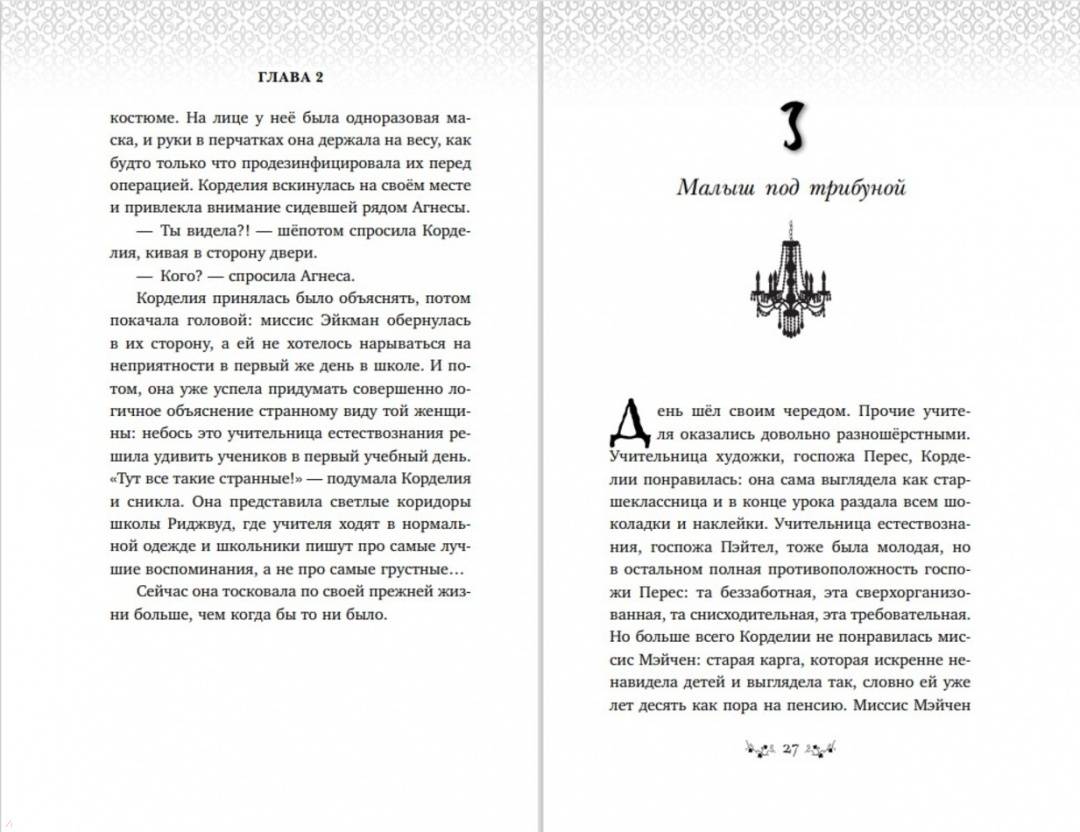 ГЛАВА 2

костюме. На лице у неё была одноразовая маска, и руки в перчатках она держала на весу, как будто только что продезинфицировала их перед операцией. Корделия вскинулась на своём месте и привлекла внимание сидевшей рядом Агнесы.

— Ты видела?! — шёпотом спросила Корделия, кивая в сторону двери.

— Кого? — спросила Агнеса.

Корделия принялась было объяснять, потом покачала головой: миссис Эйкман обернулась в их сторону, а ей не хотелось нарываться на неприятности в первый же день в школе. И потом, она уже успела придумать совершенно логичное объяснение странному виду той женщины: небось это учительница естествознания решила удивить учеников в первый учебный день. «Тут все такие странные!» — подумала Корделия и сникла. Она представила светлые коридоры школы Риджвуд, где учителя ходят в нормальной одежде и школьники пишут про самые лучшие воспоминания, а не про самые грустные…

Сейчас она тосковала по своей прежней жизни больше, чем когда бы то ни было.

3

Малыш под трибуной

День шёл своим чередом. Прочие учителя оказались довольно разношёрстными. Учительница художки, госпожа Перес, Корделии понравилась: она сама выглядела как старшеклассница и в конце урока раздала всем шоколадки и наклейки. Учительница естествознания, госпожа Пэйтел, тоже была молодая, но в остальном полная противоположность госпожи Перес: та беззаботная, эта сверхорганизованная, та снисходительная, эта требовательная. Но больше всего Корделии не понравилась миссис Мэйчен: старая карга, которая искренне ненавидела детей и выглядела так, словно ей уже лет десять как пора на пенсию. Миссис Мэйчен

27